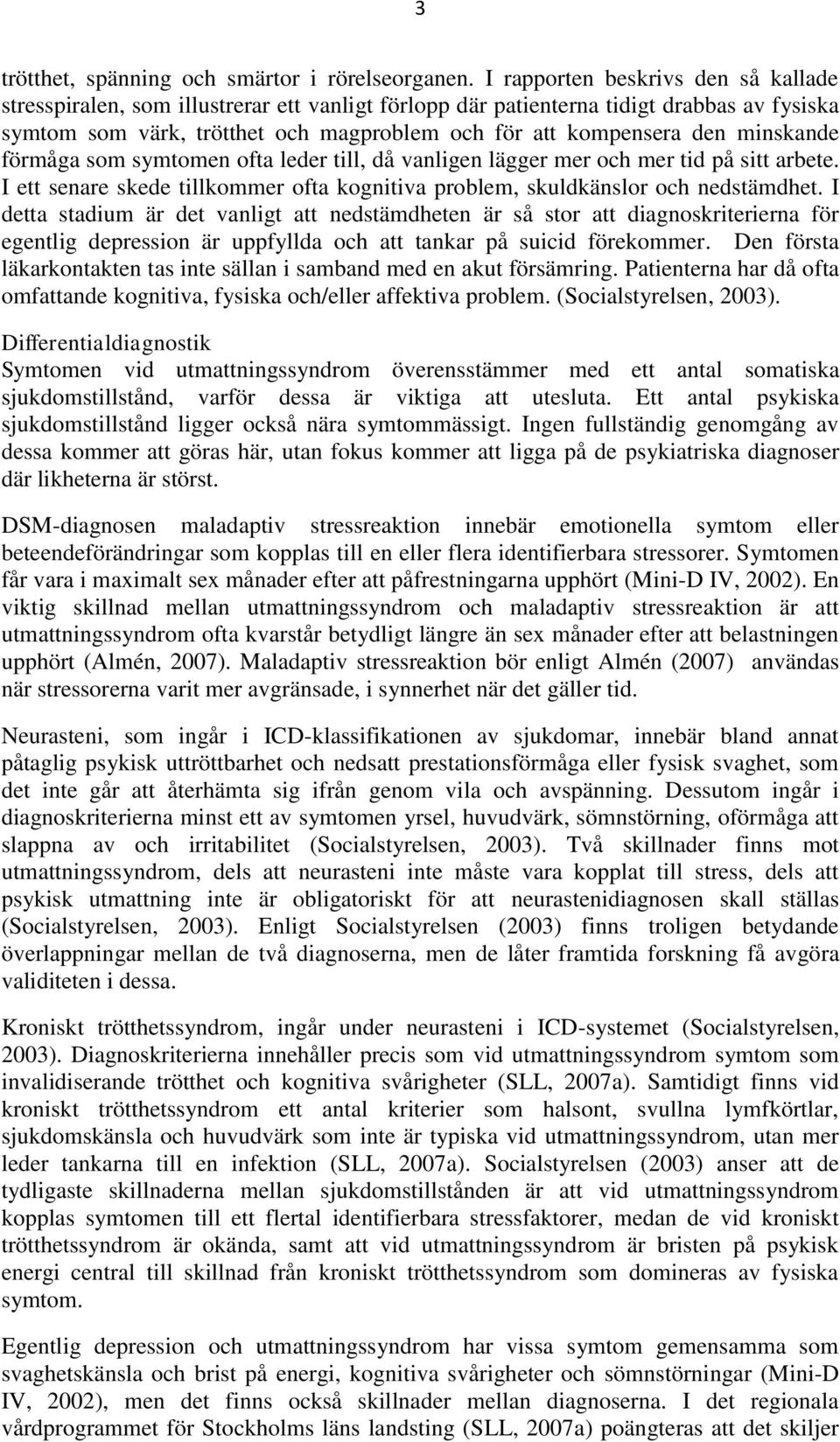 3

trötthet, spänning och smärtor i rörelseorganen. I rapporten beskrivs den så kallade stresspiralen, som illustrerar ett vanligt förlopp där patienterna tidigt drabbas av fysiska symtom som värk, trötthet och magproblem och för att kompensera den minskande förmåga som symtomen ofta leder till, då vanligen lägger mer och mer tid på sitt arbete. I ett senare skede tillkommer ofta kognitiva problem, skuldkänslor och nedstämdhet. I detta stadium är det vanligt att nedstämdheten är så stor att diagnoskriterierna för egentlig depression är uppfyllda och att tankar på suicid förekommer. Den första läkarkontakten tas inte sällan i samband med en akut försämring. Patienterna har då ofta omfattande kognitiva, fysiska och/eller affektiva problem. (Socialstyrelsen, 2003).

Differentialdiagnostik
Symtomen vid utmattningssyndrom överensstämmer med ett antal somatiska sjukdomstillstånd, varför dessa är viktiga att utesluta. Ett antal psykiska sjukdomstillstånd ligger också nära symtommässigt. Ingen fullständig genomgång av dessa kommer att göras här, utan fokus kommer att ligga på de psykiatriska diagnoser där likheterna är störst.

DSM-diagnosen maladaptiv stressreaktion innebär emotionella symtom eller beteendeförändringar som kopplas till en eller flera identifierbara stressorer. Symtomen får vara i maximalt sex månader efter att påfrestningarna upphört (Mini-D IV, 2002). En viktig skillnad mellan utmattningssyndrom och maladaptiv stressreaktion är att utmattningssyndrom ofta kvarstår betydligt längre än sex månader efter att belastningen upphört (Almén, 2007). Maladaptiv stressreaktion bör enligt Almén (2007) användas när stressorerna varit mer avgränsade, i synnerhet när det gäller tid.

Neurasteni, som ingår i ICD-klassifikationen av sjukdomar, innebär bland annat påtaglig psykisk uttröttbarhet och nedsatt prestationsförmåga eller fysisk svaghet, som det inte går att återhämta sig ifrån genom vila och avspänning. Dessutom ingår i diagnoskriterierna minst ett av symtomen yrsel, huvudvärk, sömnstörning, oförmåga att slappna av och irritabilitet (Socialstyrelsen, 2003). Två skillnader finns mot utmattningssyndrom, dels att neurasteni inte måste vara kopplat till stress, dels att psykisk utmattning inte är obligatoriskt för att neurastenidiagnosen skall ställas (Socialstyrelsen, 2003). Enligt Socialstyrelsen (2003) finns troligen betydande överlappningar mellan de två diagnoserna, men de låter framtida forskning få avgöra validiteten i dessa.

Kroniskt trötthetssyndrom, ingår under neurasteni i ICD-systemet (Socialstyrelsen, 2003). Diagnoskriterierna innehåller precis som vid utmattningssyndrom symtom som invalidiserande trötthet och kognitiva svårigheter (SLL, 2007a). Samtidigt finns vid kroniskt trötthetssyndrom ett antal kriterier som halsont, svullna lymfkörtlar, sjukdomskänsla och huvudvärk som inte är typiska vid utmattningssyndrom, utan mer leder tankarna till en infektion (SLL, 2007a). Socialstyrelsen (2003) anser att de tydligaste skillnaderna mellan sjukdomstillstånden är att vid utmattningssyndrom kopplas symtomen till ett flertal identifierbara stressfaktorer, medan de vid kroniskt trötthetssyndrom är okända, samt att vid utmattningssyndrom är bristen på psykisk energi central till skillnad från kroniskt trötthetssyndrom som domineras av fysiska symtom.

Egentlig depression och utmattningssyndrom har vissa symtom gemensamma som svaghetskänsla och brist på energi, kognitiva svårigheter och sömnstörningar (Mini-D IV, 2002), men det finns också skillnader mellan diagnoserna. I det regionala vårdprogrammet för Stockholms läns landsting (SLL, 2007a) poängteras att det skiljer